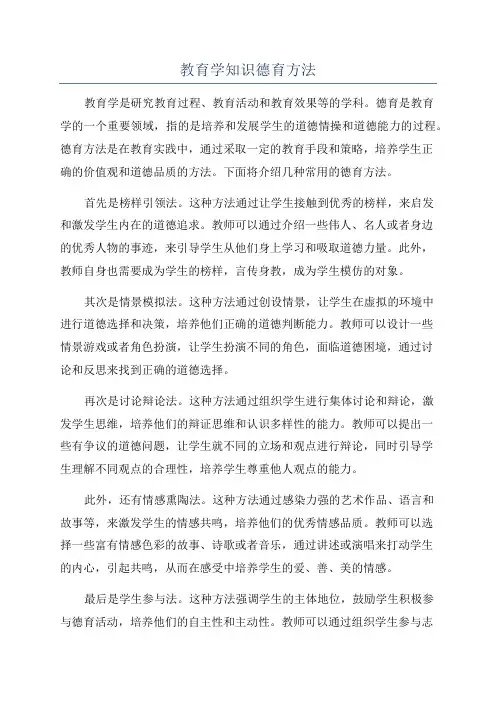 教育学知识德育方法

教育学是研究教育过程、教育活动和教育效果等的学科。德育是教育学的一个重要领域，指的是培养和发展学生的道德情操和道德能力的过程。德育方法是在教育实践中，通过采取一定的教育手段和策略，培养学生正确的价值观和道德品质的方法。下面将介绍几种常用的德育方法。

首先是榜样引领法。这种方法通过让学生接触到优秀的榜样，来启发和激发学生内在的道德追求。教师可以通过介绍一些伟人、名人或者身边的优秀人物的事迹，来引导学生从他们身上学习和吸取道德力量。此外，教师自身也需要成为学生的榜样，言传身教，成为学生模仿的对象。

其次是情景模拟法。这种方法通过创设情景，让学生在虚拟的环境中进行道德选择和决策，培养他们正确的道德判断能力。教师可以设计一些情景游戏或者角色扮演，让学生扮演不同的角色，面临道德困境，通过讨论和反思来找到正确的道德选择。

再次是讨论辩论法。这种方法通过组织学生进行集体讨论和辩论，激发学生思维，培养他们的辩证思维和认识多样性的能力。教师可以提出一些有争议的道德问题，让学生就不同的立场和观点进行辩论，同时引导学生理解不同观点的合理性，培养学生尊重他人观点的能力。

此外，还有情感熏陶法。这种方法通过感染力强的艺术作品、语言和故事等，来激发学生的情感共鸣，培养他们的优秀情感品质。教师可以选择一些富有情感色彩的故事、诗歌或者音乐，通过讲述或演唱来打动学生的内心，引起共鸣，从而在感受中培养学生的爱、善、美的情感。

最后是学生参与法。这种方法强调学生的主体地位，鼓励学生积极参与德育活动，培养他们的自主性和主动性。教师可以通过组织学生参与志